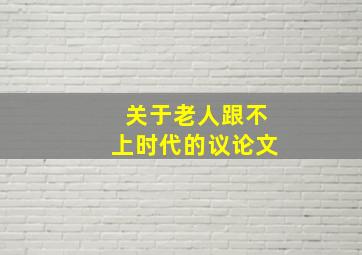 关于老人跟不上时代的议论文